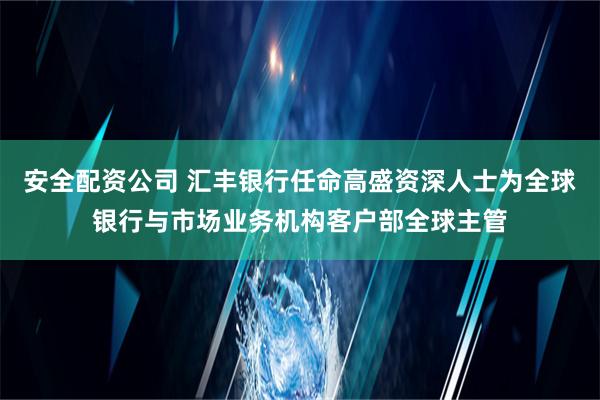 安全配资公司 汇丰银行任命高盛资深人士为全球银行与市场业务机构客户部全球主管